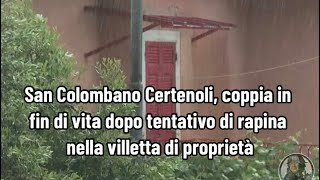 San Colombano Certenoli, coppia in fin di vita dopo tentativo di rapina nella villetta di proprietà